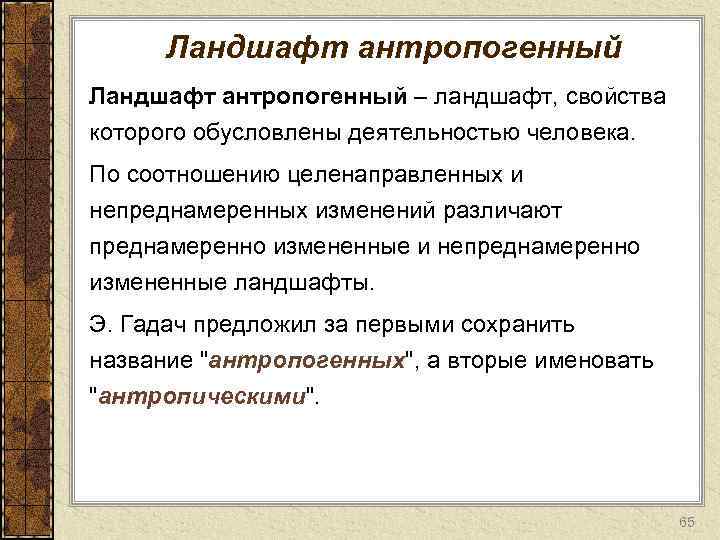 Ландшафт антропогенный

Ландшафт антропогенный – ландшафт, свойства которого обусловлены деятельностью человека.

По соотношению целенаправленных и непреднамеренных изменений различают преднамеренно измененные и непреднамеренно измененные ландшафты.

Э. Гадач предложил за первыми сохранить название "антропогенных", а вторые именовать "антропическими".

65